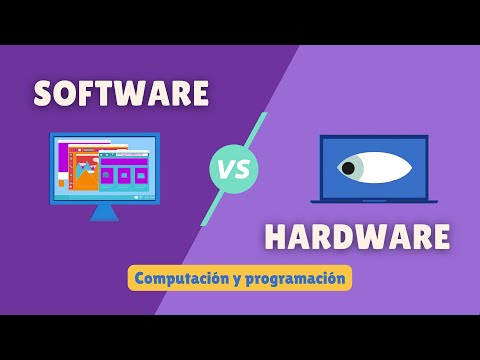 SOFTWARE

VS

HARDWARE

Computación y programación